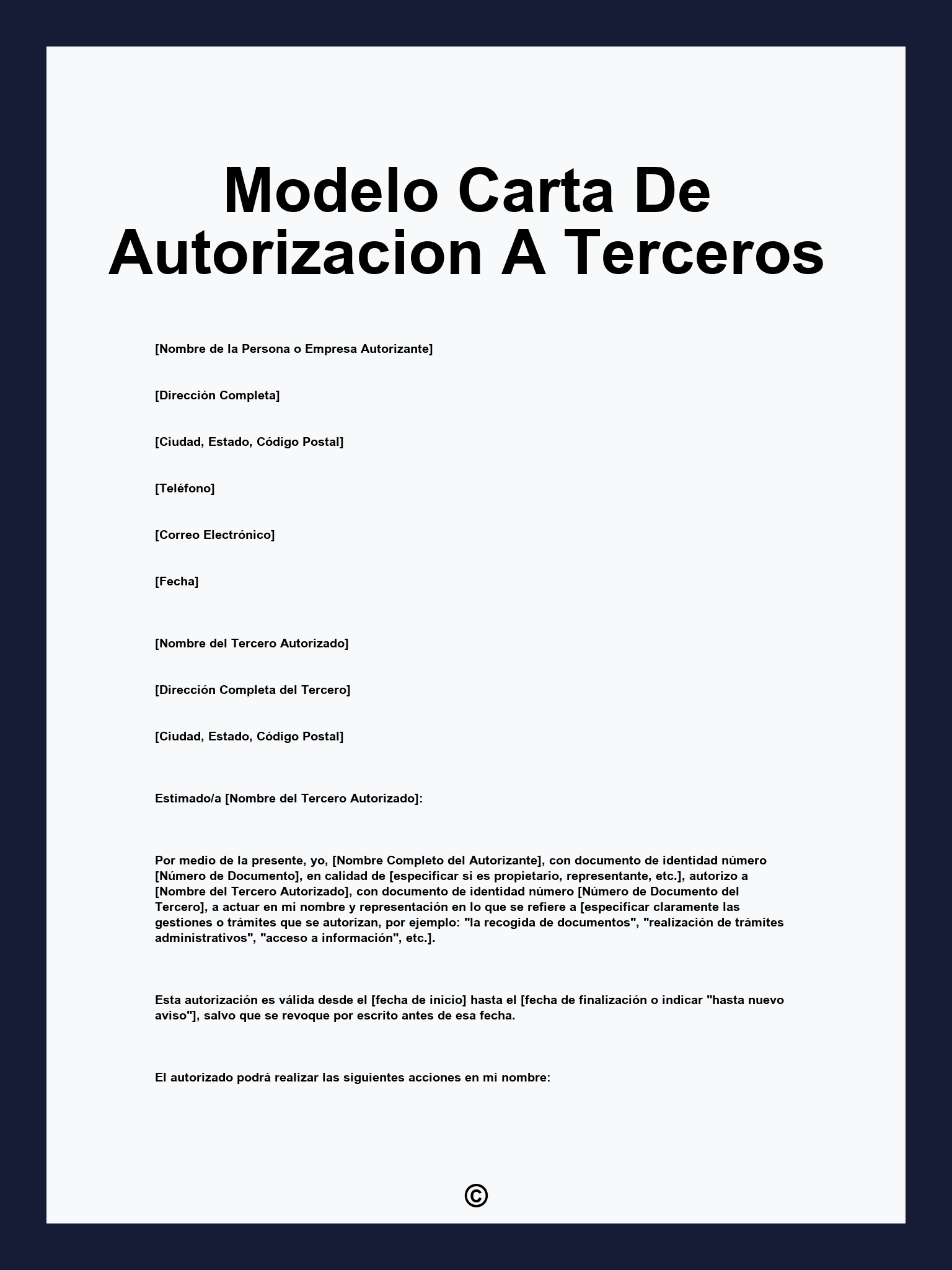 Modelo Carta De Autorizacion A Terceros

[Nombre de la Persona o Empresa Autorizante]

[Dirección Completa]

[Ciudad, Estado, Código Postal]

[Teléfono]

[Correo Electrónico]

[Fecha]

[Nombre del Tercero Autorizado]

[Dirección Completa del Tercero]

[Ciudad, Estado, Código Postal]

Estimado/a [Nombre del Tercero Autorizado]:

Por medio de la presente, yo, [Nombre Completo del Autorizante], con documento de identidad número [Número de Documento], en calidad de [especificar si es propietario, representante, etc.], autorizo a [Nombre del Tercero Autorizado], con documento de identidad número [Número de Documento del Tercero], a actuar en mi nombre y representación en lo que se refiere a [especificar claramente las gestiones o trámites que se autorizan, por ejemplo: "la recogida de documentos", "realización de trámites administrativos", "acceso a información", etc.].

Esta autorización es válida desde el [fecha de inicio] hasta el [fecha de finalización o indicar "hasta nuevo aviso"], salvo que se revoque por escrito antes de esa fecha.

El autorizado podrá realizar las siguientes acciones en mi nombre:

©